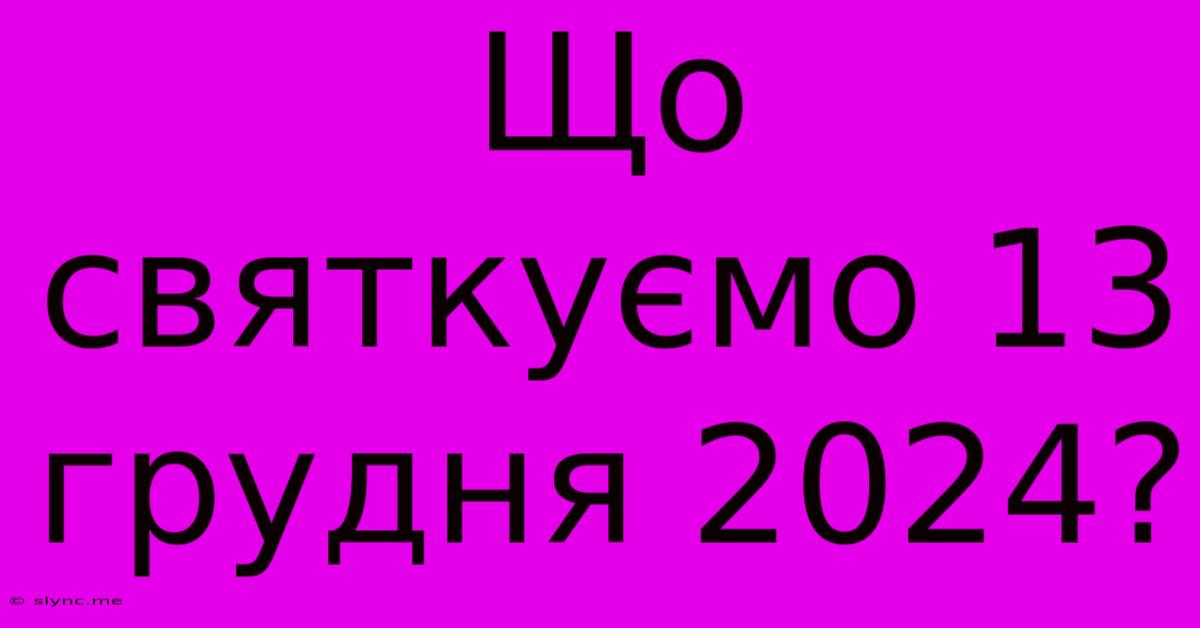 Що святкуємо 13 грудня 2024?

© slync.me